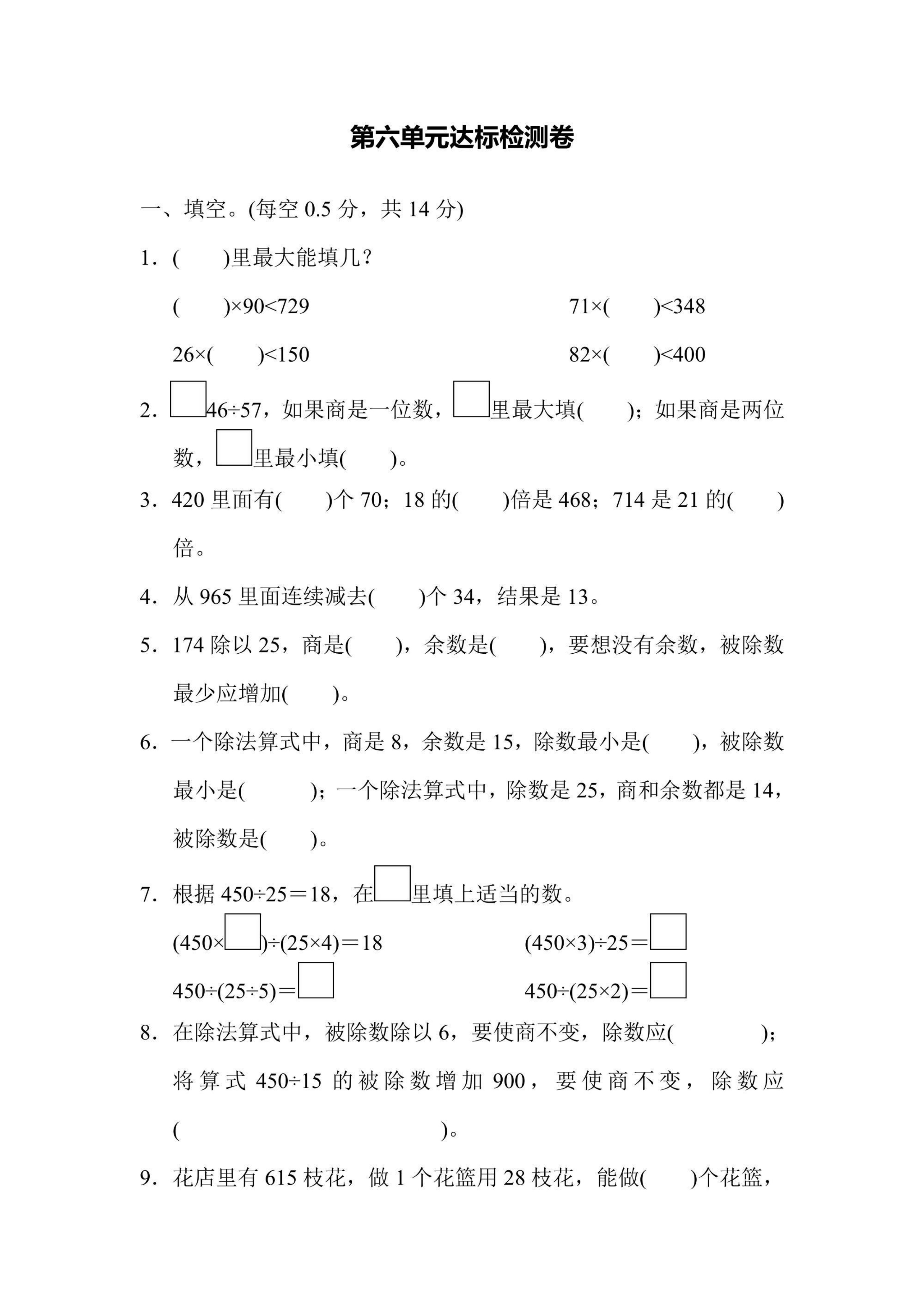 第六单元达标检测卷

一、填空。(每空 0.5 分，共 14 分)

1．(　　)里最大能填几？

(　　)×90<729　　　　71×(　　)<348

26×(　　)<150　　　　82×(　　)<400

2．□46÷57，如果商是一位数，□里最大填(　　)；如果商是两位数，□里最小填(　　)。

3．420 里面有(　　)个 70；18 的(　　)倍是 468；714 是 21 的(　　)倍。

4．从 965 里面连续减去(　　)个 34，结果是 13。

5．174 除以 25，商是(　　)，余数是(　　)，要想没有余数，被除数最少应增加(　　)。

6．一个除法算式中，商是 8，余数是 15，除数最小是(　　)，被除数最小是(　　)；一个除法算式中，除数是 25，商和余数都是 14，被除数是(　　)。

7．根据 450÷25＝18，在□里填上适当的数。

(450×□)÷(25×4)＝18　　　　(450×3)÷25＝□

450÷(25÷5)＝□　　　　450÷(25×2)＝□

8．在除法算式中，被除数除以 6，要使商不变，除数应(　　　　)；将算式 450÷15 的被除数增加 900，要使商不变，除数应(　　　　　　　　)。

9．花店里有 615 枝花，做 1 个花篮用 28 枝花，能做(　　)个花篮，